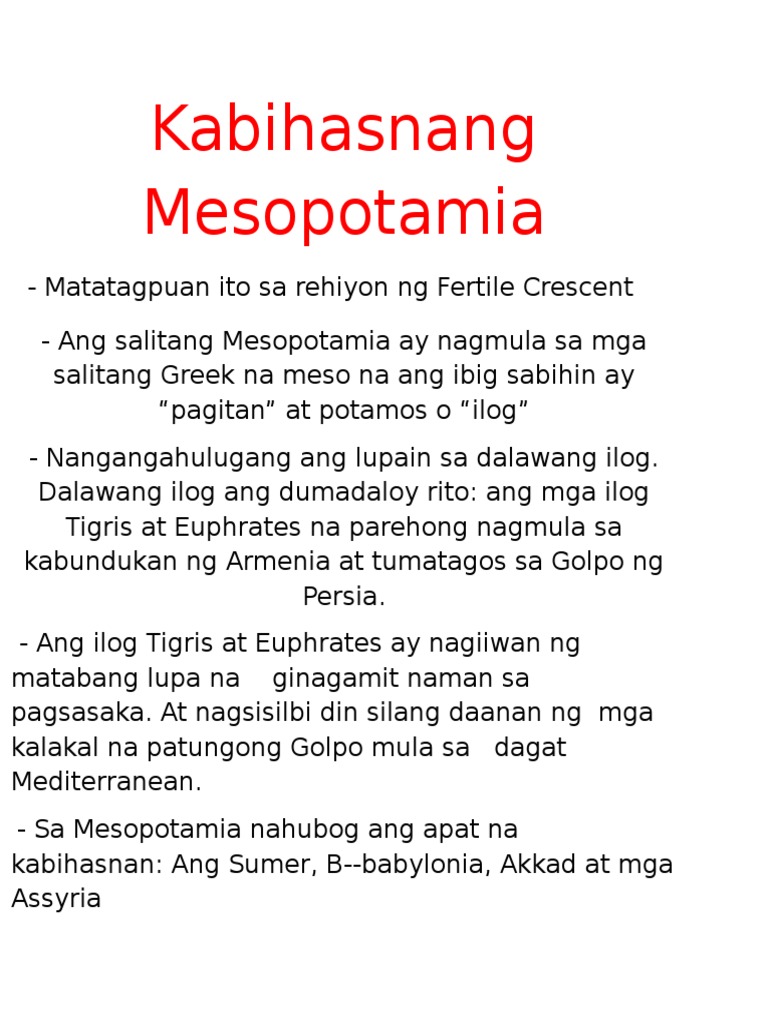 Kabihasnang Mesopotamia

- Matatagpuan ito sa rehiyon ng Fertile Crescent

- Ang salitang Mesopotamia ay nagmula sa mga salitang Greek na meso na ang ibig sabihin ay “pagitan” at potamos o “ilog”

- Nangangahulugang ang lupain sa dalawang ilog. Dalawang ilog ang dumadaloy rito: ang mga ilog Tigris at Euphrates na parehong nagmula sa kabundukan ng Armenia at tumatagos sa Golpo ng Persia.

- Ang ilog Tigris at Euphrates ay nagiiwan ng matabang lupa na ginagamit naman sa pagsasaka. At nagsisilbi din silang daanan ng mga kalakal na patungong Golpo mula sa dagat Mediterranean.

- Sa Mesopotamia nahubog ang apat na kabihasnan: Ang Sumer, B--babylonia, Akkad at mga Assyria